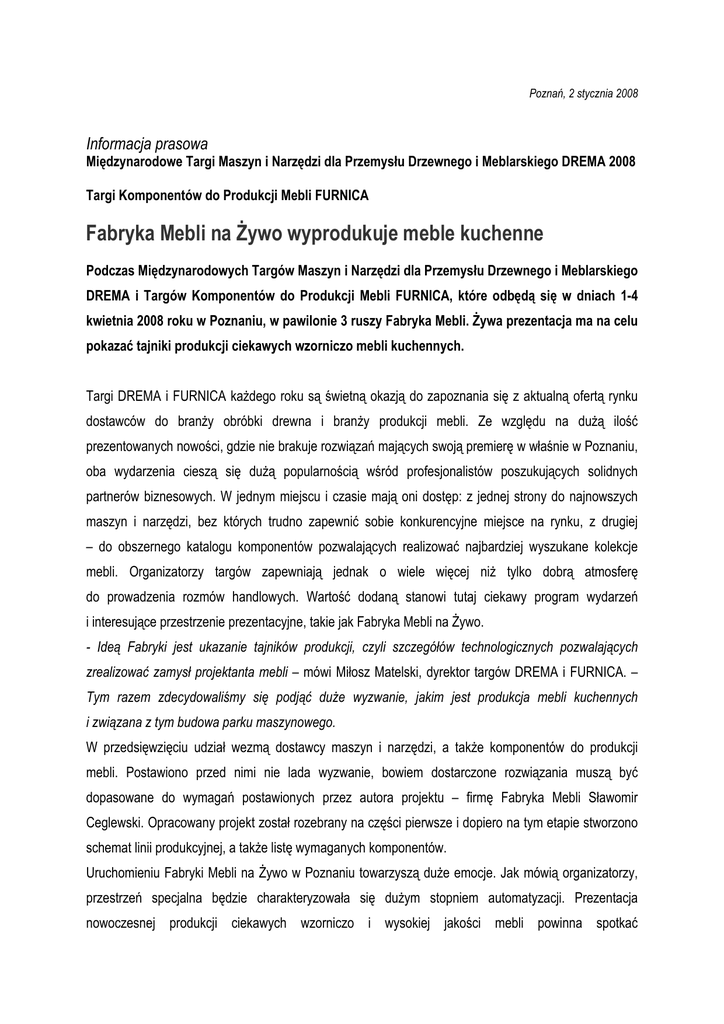 Poznań, 2 stycznia 2008

Informacja prasowa
Międzynarodowe Targi Maszyn i Narzędzi dla Przemysłu Drzewnego i Meblarskiego DREMA 2008

Targi Komponentów do Produkcji Mebli FURNICA

Fabryka Mebli na Żywo wyprodukuje meble kuchenne

Podczas Międzynarodowych Targów Maszyn i Narzędzi dla Przemysłu Drzewnego i Meblarskiego DREMA i Targów Komponentów do Produkcji Mebli FURNICA, które odbędą się w dniach 1-4 kwietnia 2008 roku w Poznaniu, w pawilonie 3 ruszy Fabryka Mebli. Żywa prezentacja ma na celu pokazać tajniki produkcji ciekawych wzorniczo mebli kuchennych.

Targi DREMA i FURNICA każdego roku są świetną okazją do zapoznania się z aktualną ofertą rynku dostawców do branży obróbki drewna i branży produkcji mebli. Ze względu na dużą ilość prezentowanych nowości, gdzie nie brakuje rozwiązań mających swoją premierę w właśnie w Poznaniu, oba wydarzenia cieszą się dużą popularnością wśród profesjonalistów poszukujących solidnych partnerów biznesowych. W jednym miejscu i czasie mają oni dostęp: z jednej strony do najnowszych maszyn i narzędzi, bez których trudno zapewnić sobie konkurencyjne miejsce na rynku, z drugiej – do obszernego katalogu komponentów pozwalających realizować najbardziej wyszukane kolekcje mebli. Organizatorzy targów zapewniają jednak o wiele więcej niż tylko dobrą atmosferę do prowadzenia rozmów handlowych. Wartość dodaną stanowi tutaj ciekawy program wydarzeń i interesujące przestrzenie prezentacyjne, takie jak Fabryka Mebli na Żywo.
- Ideą Fabryki jest ukazanie tajników produkcji, czyli szczegółów technologicznych pozwalających zrealizować zamysł projektanta mebli – mówi Miłosz Matelski, dyrektor targów DREMA i FURNICA. – Tym razem zdecydowaliśmy się podjąć duże wyzwanie, jakim jest produkcja mebli kuchennych i związana z tym budowa parku maszynowego.
W przedsięwzięciu udział wezmą dostawcy maszyn i narzędzi, a także komponentów do produkcji mebli. Postawiono przed nimi nie lada wyzwanie, bowiem dostarczone rozwiązania muszą być dopasowane do wymagań postawionych przez autora projektu – firmę Fabryka Mebli Sławomir Ceglewski. Opracowany projekt został rozebrany na części pierwsze i dopiero na tym etapie stworzono schemat linii produkcyjnej, a także listę wymaganych komponentów.
Uruchomieniu Fabryki Mebli na Żywo w Poznaniu towarzyszą duże emocje. Jak mówią organizatorzy, przestrzeń specjalna będzie charakteryzowała się dużym stopniem automatyzacji. Prezentacja nowoczesnej produkcji ciekawych wzorniczo i wysokiej jakości mebli powinna spotkać